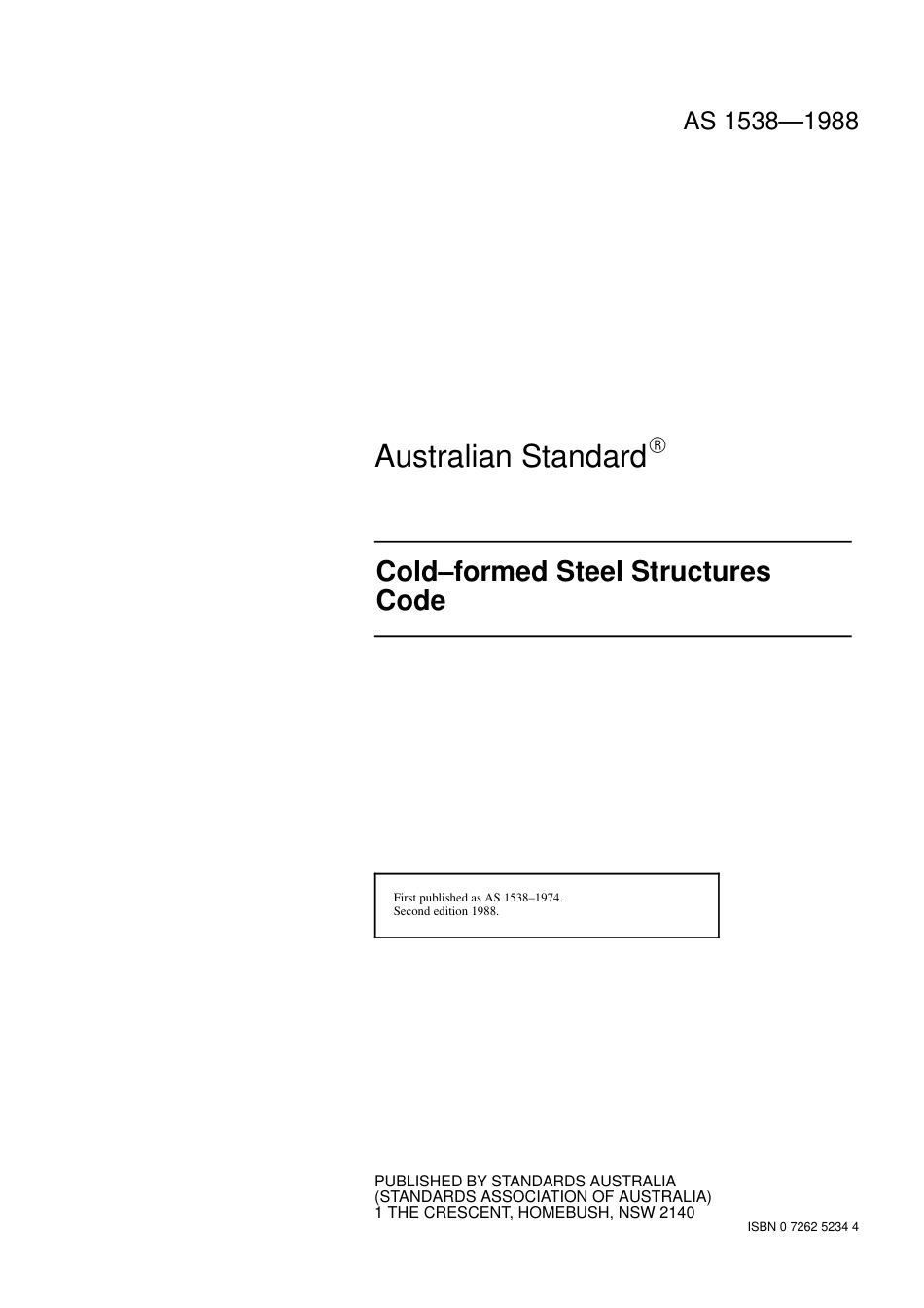 AS 1538—1988

Australian Standard®

Cold–formed Steel Structures Code

First published as AS 1538–1974.
Second edition 1988.

PUBLISHED BY STANDARDS AUSTRALIA
(STANDARDS ASSOCIATION OF AUSTRALIA)
1 THE CRESCENT, HOMEBUSH, NSW 2140

ISBN 0 7262 5234 4